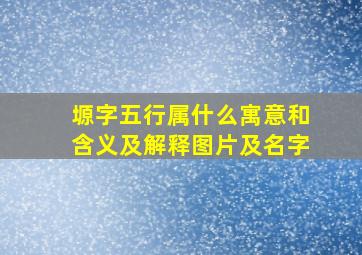 塬字五行属什么寓意和含义及解释图片及名字